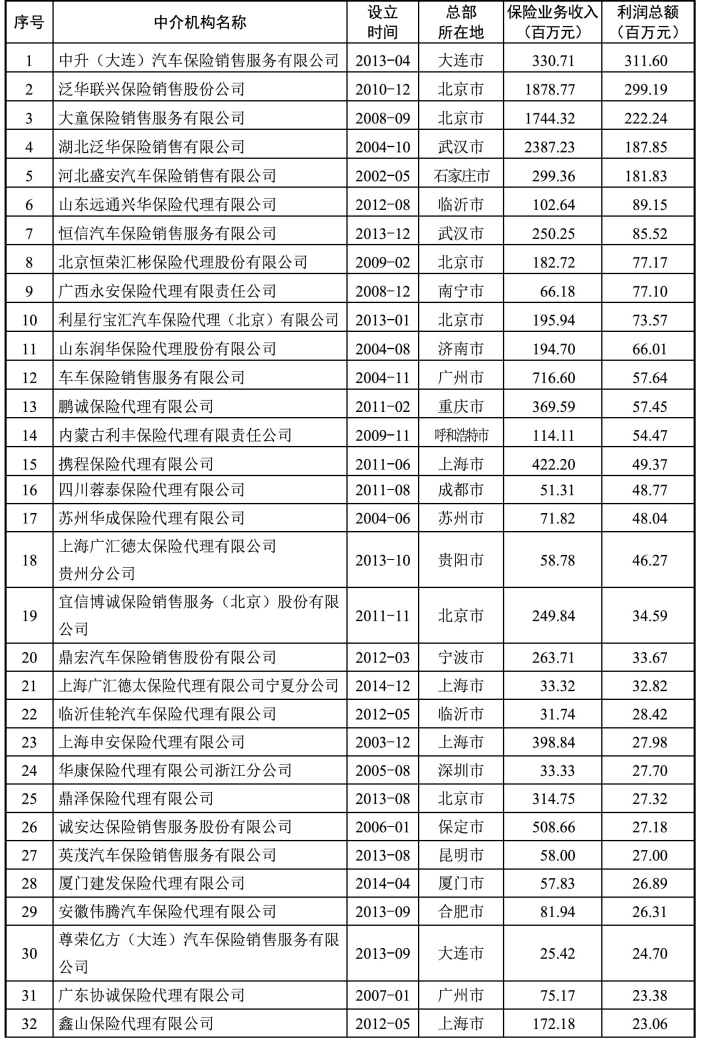 | 序号 | 中介机构名称 | 设立时间 | 总部所在地 | 保险业务收入（百万元） | 利润总额（百万元） |
|---|---|---|---|---|---|
| 1 | 中升（大连）汽车保险销售服务有限公司 | 2013-04 | 大连市 | 330.71 | 311.60 |
| 2 | 泛华联兴保险销售股份公司 | 2010-12 | 北京市 | 1878.77 | 299.19 |
| 3 | 大童保险销售服务有限公司 | 2008-09 | 北京市 | 1744.32 | 222.24 |
| 4 | 湖北泛华保险销售有限公司 | 2004-10 | 武汉市 | 2387.23 | 187.85 |
| 5 | 河北盛安汽车保险销售有限公司 | 2002-05 | 石家庄市 | 299.36 | 181.83 |
| 6 | 山东远通兴华保险代理有限公司 | 2012-08 | 临沂市 | 102.64 | 89.15 |
| 7 | 恒信汽车保险销售服务有限公司 | 2013-12 | 武汉市 | 250.25 | 85.52 |
| 8 | 北京恒荣汇彬保险代理股份有限公司 | 2009-02 | 北京市 | 182.72 | 77.17 |
| 9 | 广西永安保险代理有限责任公司 | 2008-12 | 南宁市 | 66.18 | 77.10 |
| 10 | 利星行宝汇汽车保险代理（北京）有限公司 | 2013-01 | 北京市 | 195.94 | 73.57 |
| 11 | 山东润华保险代理股份有限公司 | 2004-08 | 济南市 | 194.70 | 66.01 |
| 12 | 车车保险销售服务有限公司 | 2004-11 | 广州市 | 716.60 | 57.64 |
| 13 | 鹏诚保险代理有限公司 | 2011-02 | 重庆市 | 369.59 | 57.45 |
| 14 | 内蒙古利丰保险代理有限责任公司 | 2009-11 | 呼和浩特市 | 114.11 | 54.47 |
| 15 | 携程保险代理有限公司 | 2011-06 | 上海市 | 422.20 | 49.37 |
| 16 | 四川蓉泰保险代理有限公司 | 2011-08 | 成都市 | 51.31 | 48.77 |
| 17 | 苏州华成保险代理有限公司 | 2004-06 | 苏州市 | 71.82 | 48.04 |
| 18 | 上海广汇德太保险代理有限公司贵州分公司 | 2013-10 | 贵阳市 | 58.78 | 46.27 |
| 19 | 宜信博诚保险销售服务（北京）股份有限公司 | 2011-11 | 北京市 | 249.84 | 34.59 |
| 20 | 鼎宏汽车保险销售股份有限公司 | 2012-03 | 宁波市 | 263.71 | 33.67 |
| 21 | 上海广汇德太保险代理有限公司宁夏分公司 | 2014-12 | 上海市 | 33.32 | 32.82 |
| 22 | 临沂佳轮汽车保险代理有限公司 | 2012-05 | 临沂市 | 31.74 | 28.42 |
| 23 | 上海申安保险代理有限公司 | 2003-12 | 上海市 | 398.84 | 27.98 |
| 24 | 华康保险代理有限公司浙江分公司 | 2005-08 | 深圳市 | 33.33 | 27.70 |
| 25 | 鼎泽保险代理有限公司 | 2013-08 | 北京市 | 314.75 | 27.32 |
| 26 | 诚安达保险销售服务股份有限公司 | 2006-01 | 保定市 | 508.66 | 27.18 |
| 27 | 英茂汽车保险销售服务有限公司 | 2013-08 | 昆明市 | 58.00 | 27.00 |
| 28 | 厦门建发保险代理有限公司 | 2014-04 | 厦门市 | 57.83 | 26.89 |
| 29 | 安徽伟腾汽车保险代理有限公司 | 2013-09 | 合肥市 | 81.94 | 26.31 |
| 30 | 尊荣亿方（大连）汽车保险销售服务有限公司 | 2013-09 | 大连市 | 25.42 | 24.70 |
| 31 | 广东协诚保险代理有限公司 | 2007-01 | 广州市 | 75.17 | 23.38 |
| 32 | 鑫山保险代理有限公司 | 2012-05 | 上海市 | 172.18 | 23.06 |